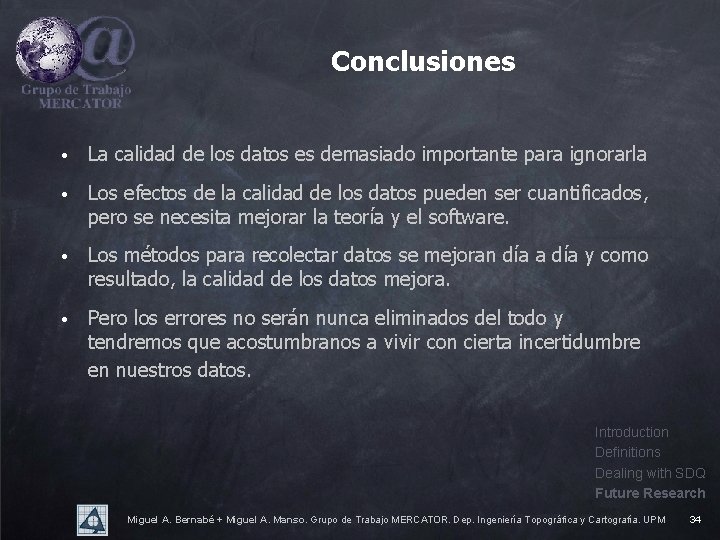 Grupo de Trabajo MERCATOR

Conclusiones

• La calidad de los datos es demasiado importante para ignorarla

• Los efectos de la calidad de los datos pueden ser cuantificados, pero se necesita mejorar la teoría y el software.

• Los métodos para recolectar datos se mejoran día a día y como resultado, la calidad de los datos mejora.

• Pero los errores no serán nunca eliminados del todo y tendremos que acostumbranos a vivir con cierta incertidumbre en nuestros datos.

Introduction
Definitions
Dealing with SDQ
Future Research

Miguel A. Bernabé + Miguel A. Manso. Grupo de Trabajo MERCATOR. Dep. Ingeniería Topográfica y Cartografía. UPM 34